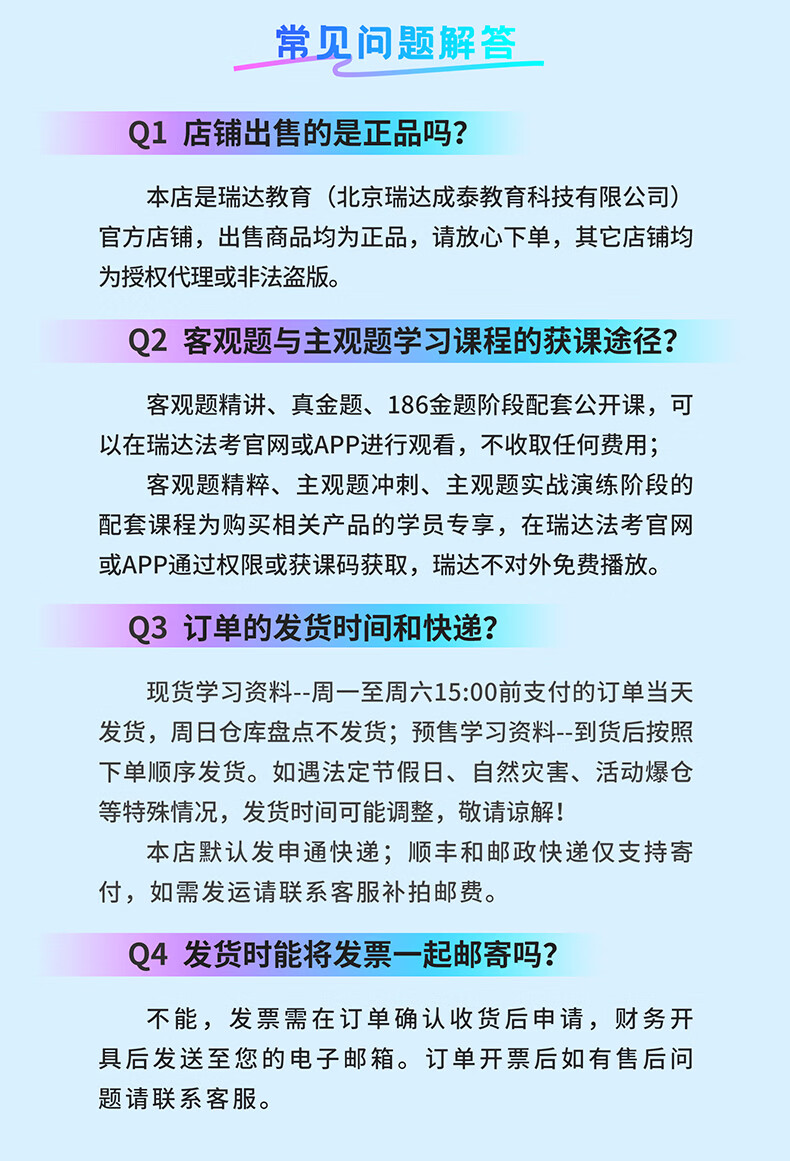 常见问题解答

Q1 店铺出售的是正品吗?

本店是瑞达教育(北京瑞达成泰教育科技有限公司)官方店铺,出售商品均为正品,请放心下单,其它店铺均为授权代理或非法盗版。

Q2 客观题与主观题学习课程的获课途径?

客观题精讲、真金题、186金题阶段配套公开课,可以在瑞达法考官网或APP进行观看,不收取任何费用;

客观题精粹、主观题冲刺、主观题实战演练阶段的配套课程为购买相关产品的学员专享,在瑞达法考官网或APP通过权限或获课码获取,瑞达不对外免费播放。

Q3 订单的发货时间和快递?

现货学习资料--周一至周六15:00前支付的订单当天发货,周日仓库盘点不发货;预售学习资料--到货后按照下单顺序发货。如遇法定节假日、自然灾害、活动爆仓等特殊情况,发货时间可能调整,敬请谅解!

本店默认发申通快递;顺丰和邮政快递仅支持寄付,如需发运请联系客服补拍邮费。

Q4 发货时能将发票一起邮寄吗?

不能,发票需在订单确认收货后申请,财务开具后发送至您的电子邮箱。订单开票后如有售后问题请联系客服。